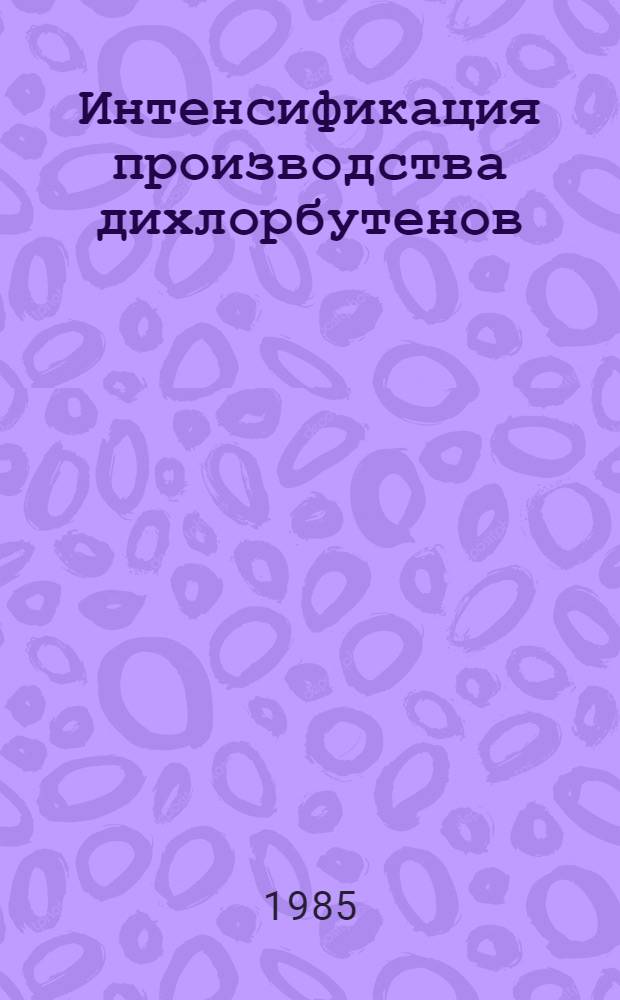 Интенсификация производства дихлорбутенов

1985